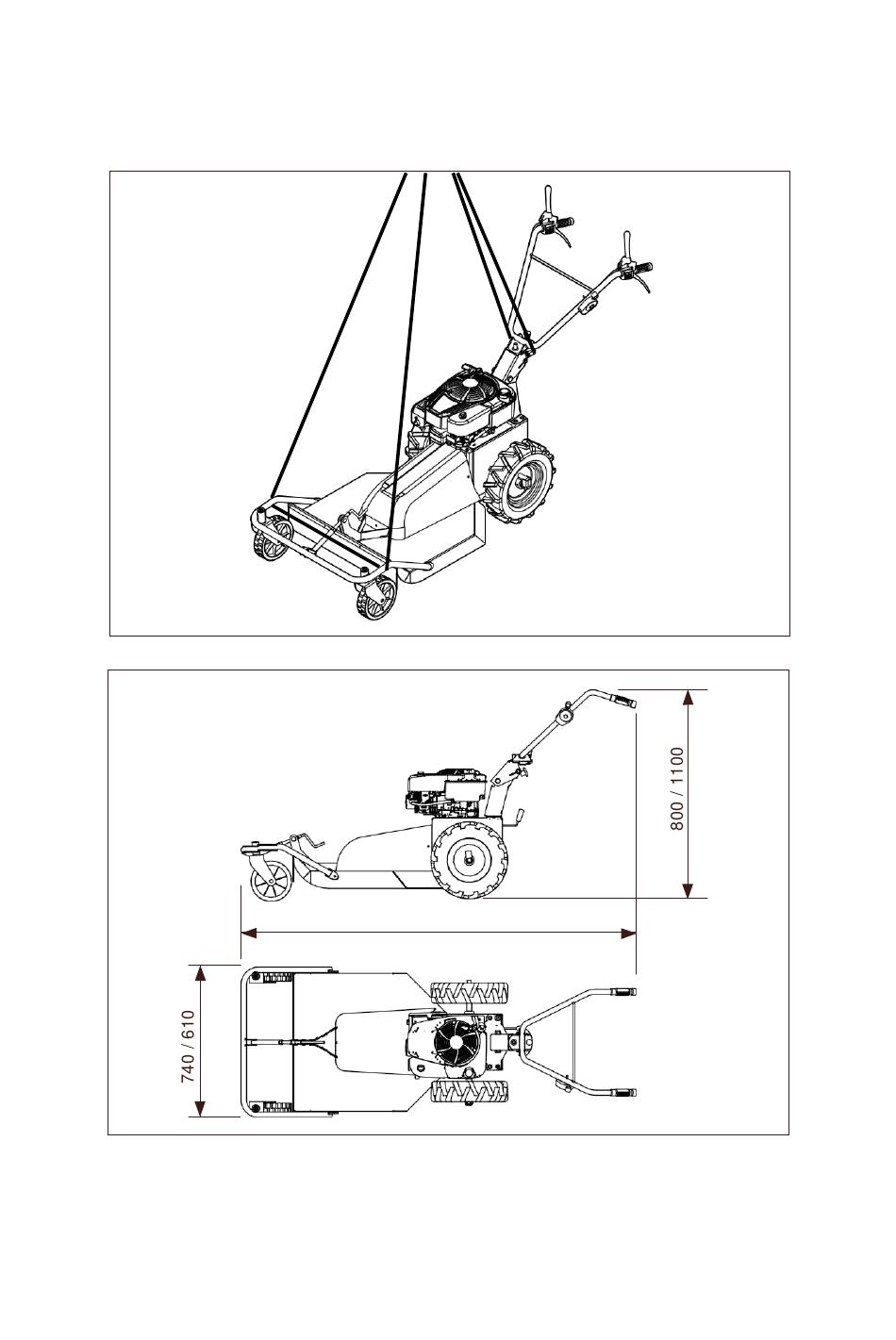 800 / 1100

740 / 610